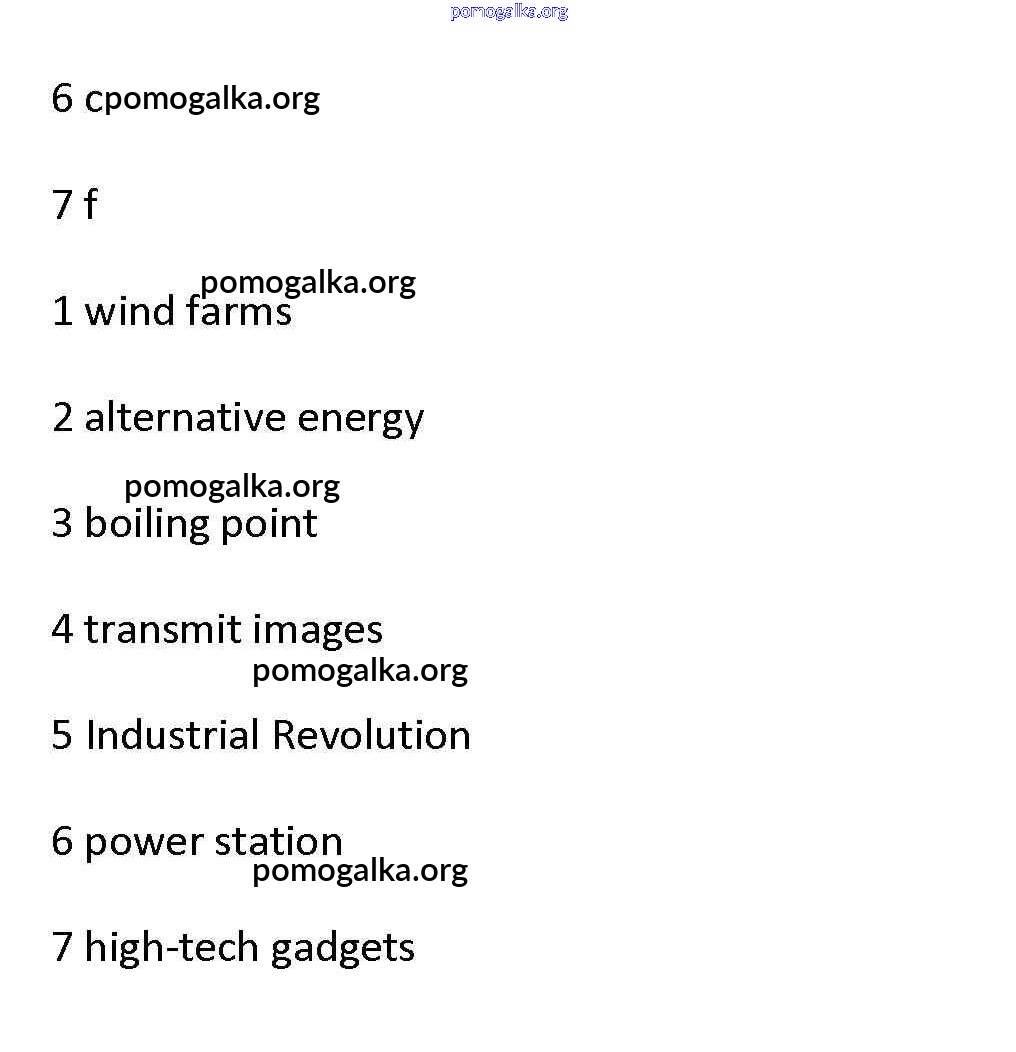 6 c

7 f

1 wind farms

2 alternative energy

3 boiling point

4 transmit images

5 Industrial Revolution

6 power station

7 high-tech gadgets

pomogalka.org